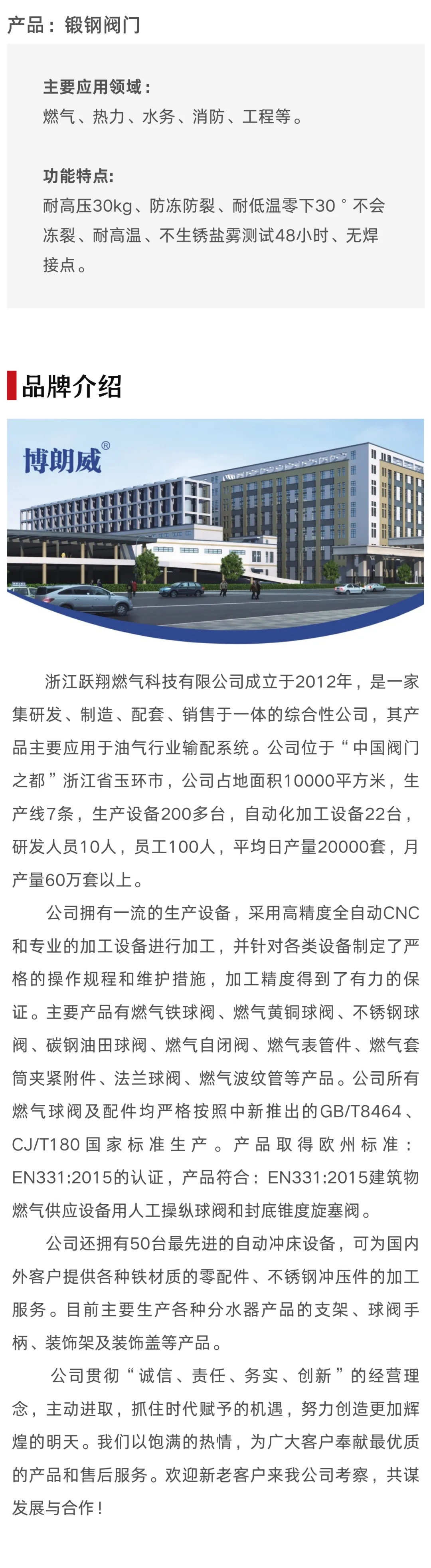 产品：锻钢阀门

主要应用领域：
燃气、热力、水务、消防、工程等。

功能特点:
耐高压30kg、防冻防裂、耐低温零下30°不会冻裂、耐高温、不生锈盐雾测试48小时、无焊接点。

品牌介绍

博朗威®

浙江跃翔燃气科技有限公司成立于2012年，是一家集研发、制造、配套、销售于一体的综合性公司，其产品主要应用于油气行业输配系统。公司位于“中国阀门之都”浙江省玉环市，公司占地面积10000平方米，生产线7条，生产设备200多台，自动化加工设备22台，研发人员10人，员工100人，平均日产量20000套，月产量60万套以上。

公司拥有一流的生产设备，采用高精度全自动CNC和专业的加工设备进行加工，并针对各类设备制定了严格的操作规程和维护措施，加工精度得到了有力的保证。主要产品有燃气铁球阀、燃气黄铜球阀、不锈钢球阀、碳钢油田球阀、燃气自闭阀、燃气表管件、燃气套筒夹紧附件、法兰球阀、燃气波纹管等产品。公司所有燃气球阀及配件均严格按照中新推出的GB/T8464、CJ/T180国家标准生产。产品取得欧州标准：EN331:2015的认证，产品符合：EN331:2015建筑物燃气供应设备用人工操纵球阀和封底锥度旋塞阀。

公司还拥有50台最先进的自动冲床设备，可为国内外客户提供各种铁材质的零配件、不锈钢冲压件的加工服务。目前主要生产各种分水器产品的支架、球阀手柄、装饰架及装饰盖等产品。

公司贯彻“诚信、责任、务实、创新”的经营理念，主动进取，抓住时代赋予的机遇，努力创造更加辉煌的明天。我们以饱满的热情，为广大客户奉献最优质的产品和售后服务。欢迎新老客户来我公司考察，共谋发展与合作！